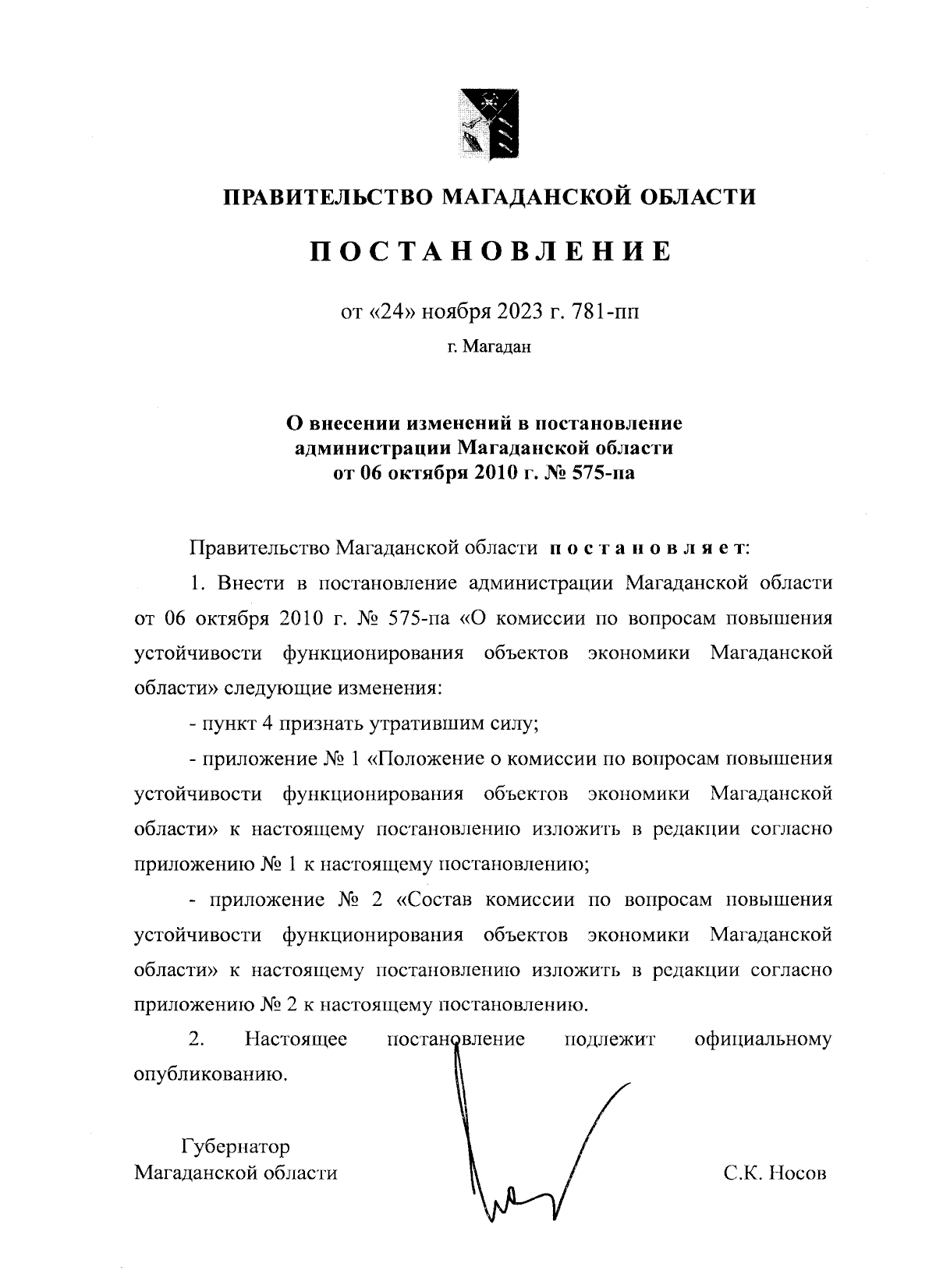 ПРАВИТЕЛЬСТВО МАГАДАНСКОЙ ОБЛАСТИ

ПОСТАНОВЛЕНИЕ

от «24» ноября 2023 г. 781-пп

г. Магадан

О внесении изменений в постановление администрации Магаданской области от 06 октября 2010 г. № 575-па

Правительство Магаданской области постановляет:

1. Внести в постановление администрации Магаданской области от 06 октября 2010 г. № 575-па «О комиссии по вопросам повышения устойчивости функционирования объектов экономики Магаданской области» следующие изменения:

- пункт 4 признать утратившим силу;

- приложение № 1 «Положение о комиссии по вопросам повышения устойчивости функционирования объектов экономики Магаданской области» к настоящему постановлению изложить в редакции согласно приложению № 1 к настоящему постановлению;

- приложение № 2 «Состав комиссии по вопросам повышения устойчивости функционирования объектов экономики Магаданской области» к настоящему постановлению изложить в редакции согласно приложению № 2 к настоящему постановлению.

2. Настоящее постановление подлежит официальному опубликованию.

Губернатор
Магаданской области

С.К. Носов